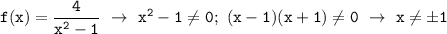 $f(x) = \frac{4}{x^2 - 1} \rightarrow x^2 - 1 \neq 0;\ (x - 1)(x + 1) \neq 0 \rightarrow x \neq \pm 1$